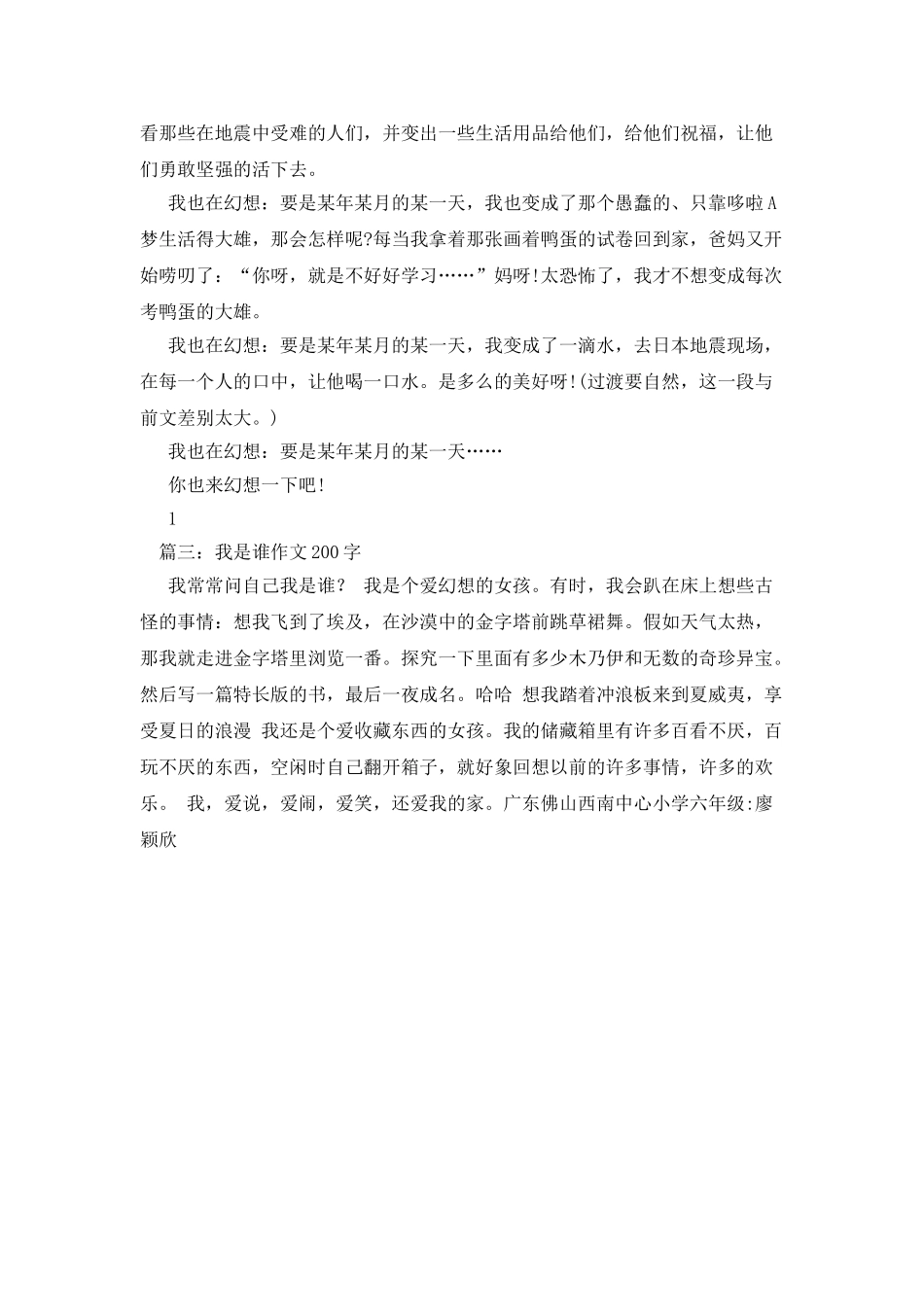 看那些在地震中受难的人们，并变出一些生活用品给他们，给他们祝福，让他们勇敢坚强的活下去。

我也在幻想：要是某年某月的某一天，我也变成了那个愚蠢的、只靠哆啦A梦生活得大雄，那会怎样呢?每当我拿着那张画着鸭蛋的试卷回到家，爸妈又开始唠叨了：“你呀，就是不好好学习……”妈呀!太恐怖了，我才不想变成每次考鸭蛋的大雄。

我也在幻想：要是某年某月的某一天，我变成了一滴水，去日本地震现场，在每一个人的口中，让他喝一口水。是多么的美好呀!(过渡要自然，这一段与前文差别太大。)

我也在幻想：要是某年某月的某一天……

你也来幻想一下吧!

1

篇三：我是谁作文200字

我常常问自己我是谁？ 我是个爱幻想的女孩。有时，我会趴在床上想些古怪的事情：想我飞到了埃及，在沙漠中的金字塔前跳草裙舞。假如天气太热，那我就走进金字塔里浏览一番。探究一下里面有多少木乃伊和无数的奇珍异宝。然后写一篇特长版的书，最后一夜成名。哈哈 想我踏着冲浪板来到夏威夷，享受夏日的浪漫 我还是个爱收藏东西的女孩。我的储藏箱里有许多百看不厌，百玩不厌的东西，空闲时自己翻开箱子，就好象回想以前的许多事情，许多的欢乐。 我，爱说，爱闹，爱笑，还爱我的家。广东佛山西南中心小学六年级:廖颖欣